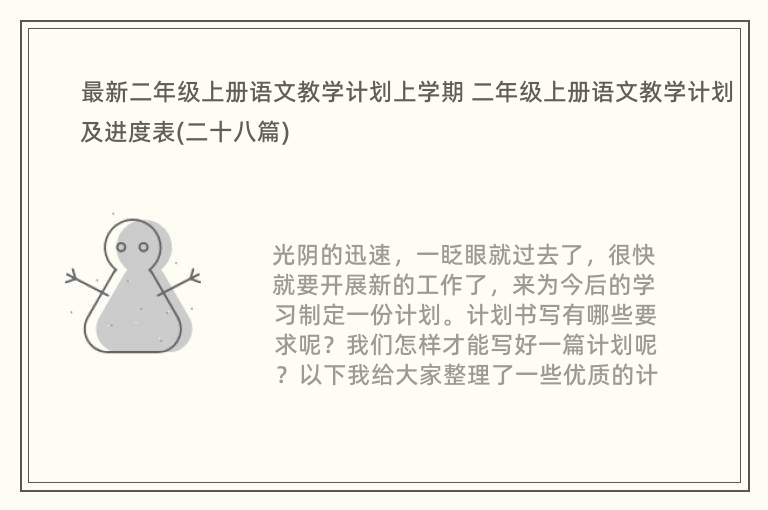 最新二年级上册语文教学计划上学期 二年级上册语文教学计划及进度表(二十八篇)

光阴的迅速，一眨眼就过去了，很快就要开展新的工作了，来为今后的学习制定一份计划。计划书写有哪些要求呢？我们怎样才能写好一篇计划呢？以下我给大家整理了一些优质的计